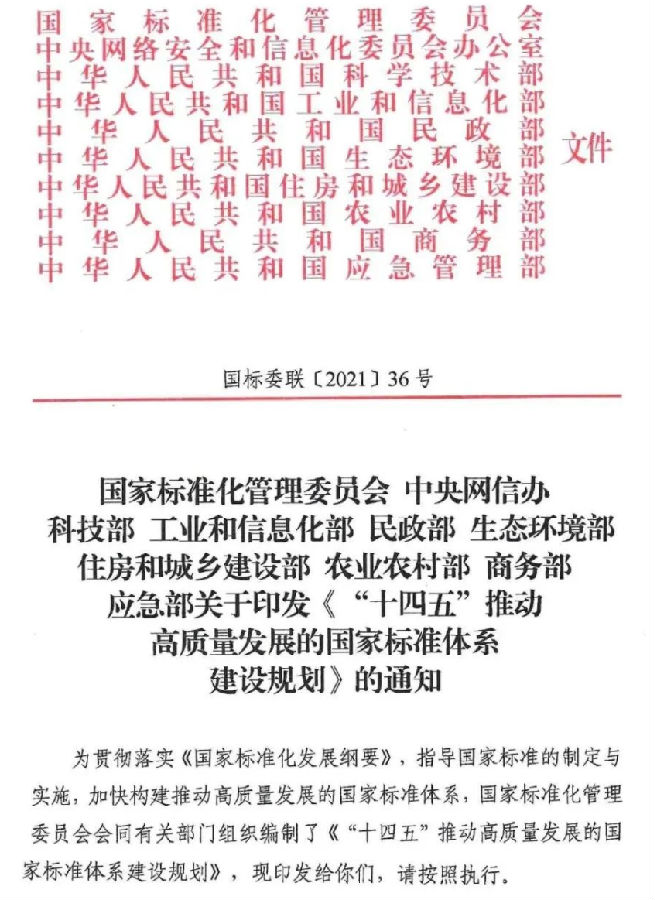 国家标准化管理委员会
中央网络安全和信息化委员会办公室
中华人民共和国科学技术部
中华人民共和国工业和信息化部
中华人民共和国民政部
中华人民共和国生态环境部
中华人民共和国住房和城乡建设部
中华人民共和国农业农村部
中华人民共和国商务部
中华人民共和国应急管理部
文件

国标委联〔2021〕36号

国家标准化管理委员会 中央网信办 科技部 工业和信息化部 民政部 生态环境部 住房和城乡建设部 农业农村部 商务部 应急部关于印发《“十四五”推动高质量发展的国家标准体系建设规划》的通知

为贯彻落实《国家标准化发展纲要》，指导国家标准的制定与实施，加快构建推动高质量发展的国家标准体系，国家标准化管理委员会会同有关部门组织编制了《“十四五”推动高质量发展的国家标准体系建设规划》，现印发给你们，请按照执行。